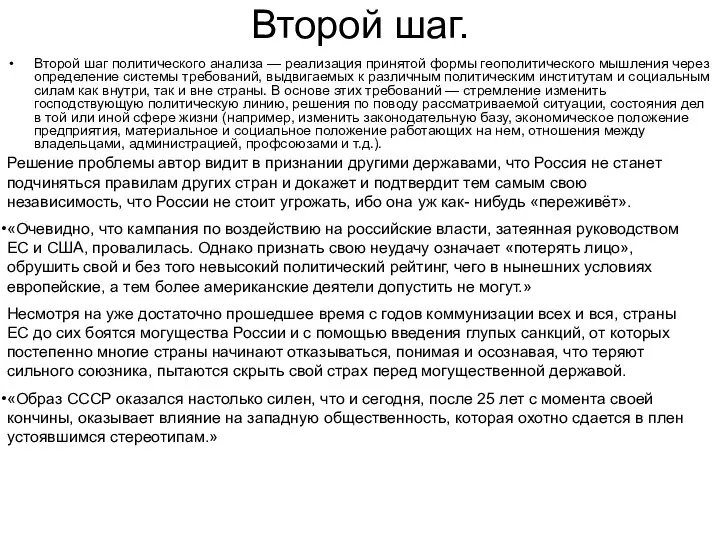 Второй шаг.

• Второй шаг политического анализа — реализация принятой формы геополитического мышления через определение системы требований, выдвигаемых к различным политическим институтам и социальным силам как внутри, так и вне страны. В основе этих требований — стремление изменить господствующую политическую линию, решения по поводу рассматриваемой ситуации, состояния дел в той или иной сфере жизни (например, изменить законодательную базу, экономическое положение предприятия, материальное и социальное положение работающих на нем, отношения между владельцами, администрацией, профсоюзами и т.д.).

Решение проблемы автор видит в признании другими державами, что Россия не станет подчиняться правилам других стран и докажет и подтвердит тем самым свою независимость, что России не стоит угрожать, ибо она уж как- нибудь «переживёт».

•«Очевидно, что кампания по воздействию на российские власти, затеянная руководством ЕС и США, провалилась. Однако признать свою неудачу означает «потерять лицо», обрушить свой и без того невысокий политический рейтинг, чего в нынешних условиях европейские, а тем более американские деятели допустить не могут.»

Несмотря на уже достаточно прошедшее время с годов коммунизации всех и вся, страны ЕС до сих боятся могущества России и с помощью введения глупых санкций, от которых постепенно многие страны начинают отказываться, понимая и осознавая, что теряют сильного союзника, пытаются скрыть свой страх перед могущественной державой.

•«Образ СССР оказался настолько силен, что и сегодня, после 25 лет с момента своей кончины, оказывает влияние на западную общественность, которая охотно сдается в плен устоявшимся стереотипам.»